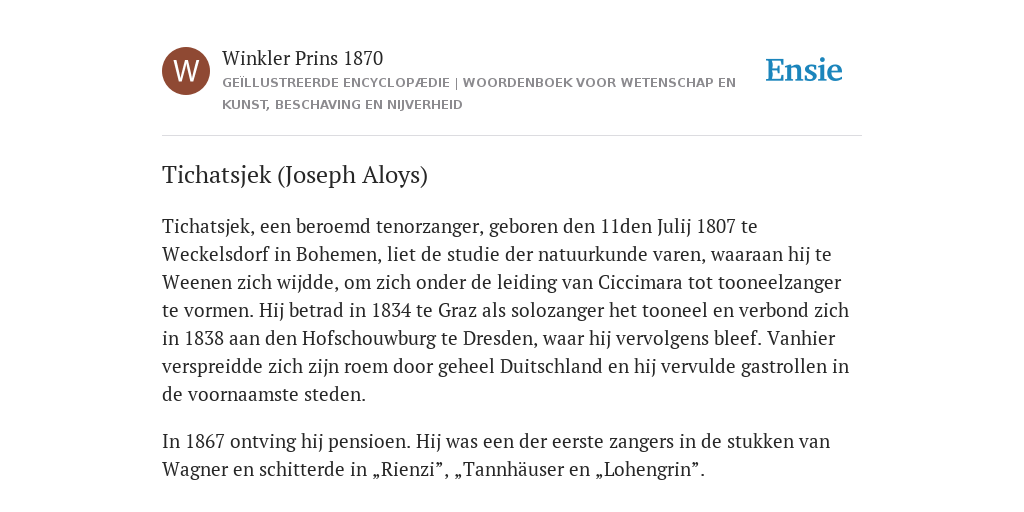 W

Winkler Prins 1870

GEÏLLUSTREERDE ENCYCLOPÆDIE | WOORDENBOEK VOOR WETENSCHAP EN KUNST, BESCHAVING EN NIJVERHEID

Ensie

Tichatsjek (Joseph Aloys)

Tichatsjek, een beroemd tenorzanger, geboren den 11den Julij 1807 te Weckelsdorf in Bohemen, liet de studie der natuurkunde varen, waaraan hij te Weenen zich wijdde, om zich onder de leiding van Ciccimara tot tooneelzanger te vormen. Hij betrad in 1834 te Graz als solozanger het tooneel en verbond zich in 1838 aan den Hofschouwburg te Dresden, waar hij vervolgens bleef. Vanhier verspreidde zich zijn roem door geheel Duitschland en hij vervulde gastrollen in de voornaamste steden.

In 1867 ontving hij pensioen. Hij was een der eerste zangers in de stukken van Wagner en schitterde in „Rienzi”, „Tannhäuser en „Lohengrin”.